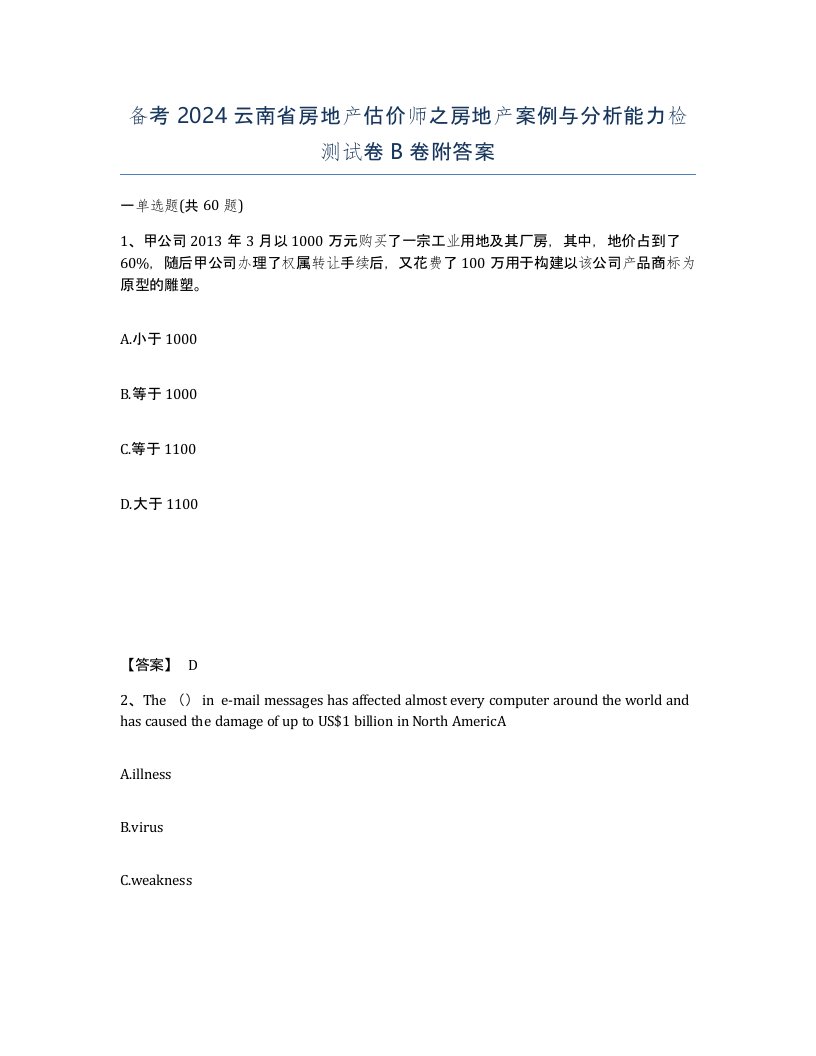 备考 2024 云南省房地产估价师之房地产案例与分析能力检测试卷 B 卷附答案

一单选题(共 60 题)

1、甲公司 2013 年 3 月以 1000 万元购买了一宗工业用地及其厂房，其中，地价占到了 60%，随后甲公司办理了权属转让手续后，又花费了 100 万用于构建以该公司产品商标为原型的雕塑。

A.小于 1000

B.等于 1000

C.等于 1100

D.大于 1100

【答案】 D

2、The （） in e-mail messages has affected almost every computer around the world and has caused the damage of up to US$1 billion in North AmericA

A.illness

B.virus

C.weakness